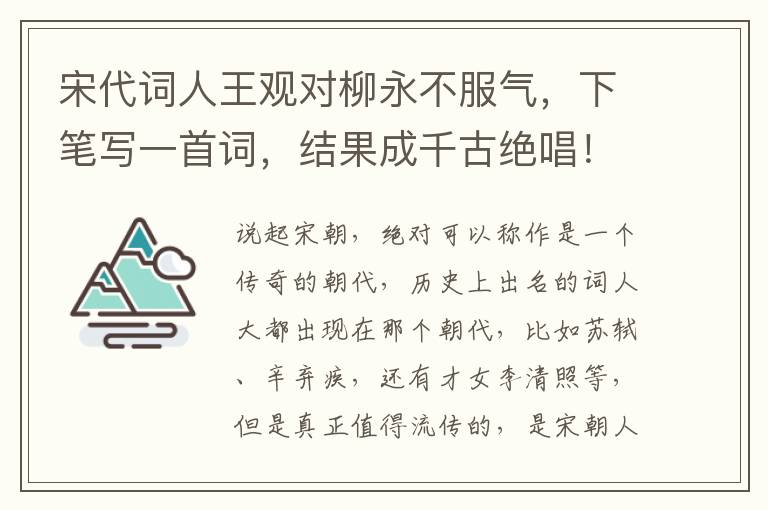 宋代词人王观对柳永不服气，下笔写一首词，结果成千古绝唱！

说起宋朝，绝对可以称作是一个传奇的朝代，历史上出名的词人大都出现在那个朝代，比如苏轼、辛弃疾，还有才女李清照等，但是真正值得流传的，是宋朝人